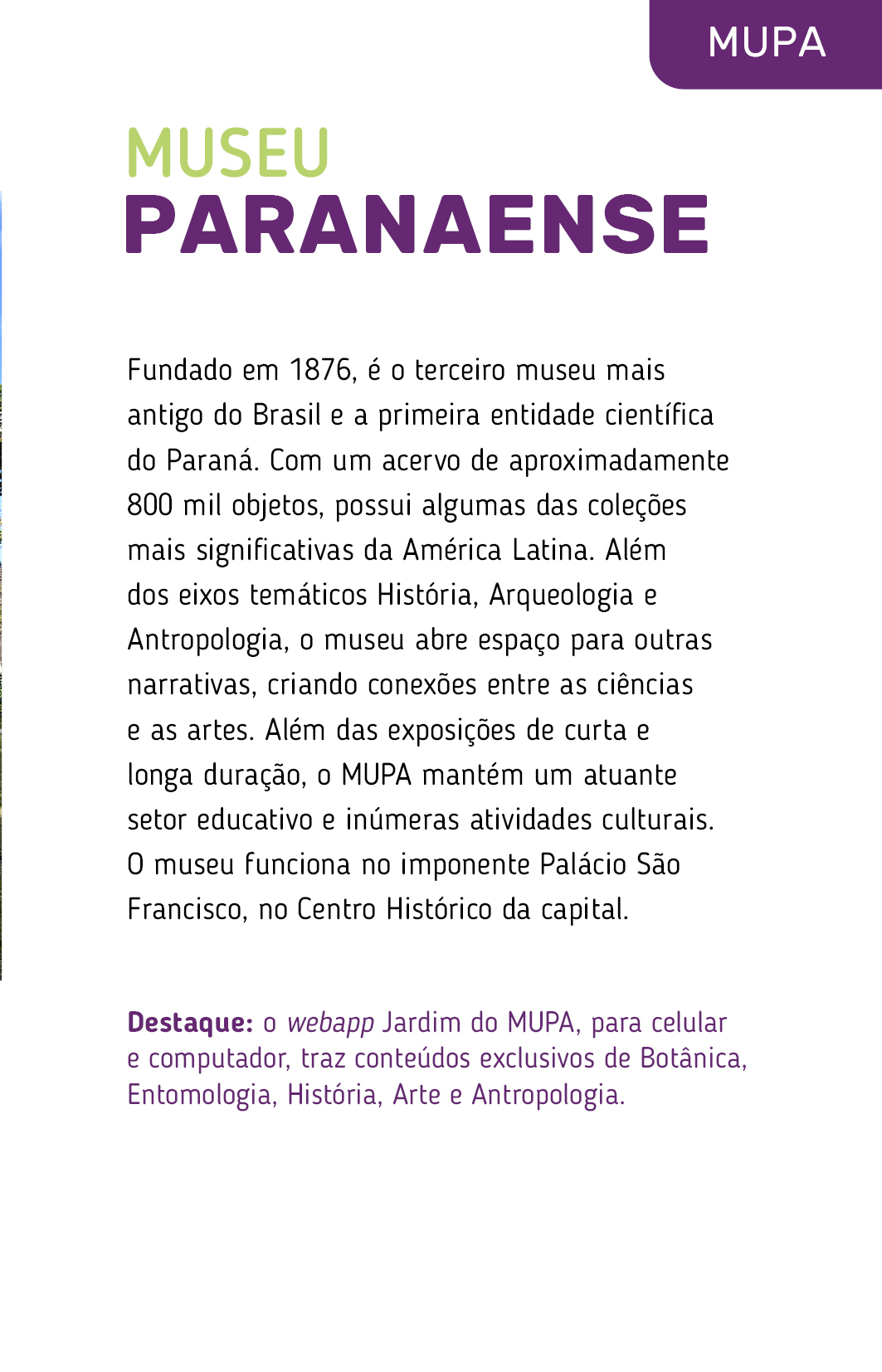 MUPA

MUSEU
PARANAENSE

Fundado em 1876, é o terceiro museu mais antigo do Brasil e a primeira entidade científica do Paraná. Com um acervo de aproximadamente 800 mil objetos, possui algumas das coleções mais significativas da América Latina. Além dos eixos temáticos História, Arqueologia e Antropologia, o museu abre espaço para outras narrativas, criando conexões entre as ciências e as artes. Além das exposições de curta e longa duração, o MUPA mantém um atuante setor educativo e inúmeras atividades culturais. O museu funciona no imponente Palácio São Francisco, no Centro Histórico da capital.

Destaque: o webapp Jardim do MUPA, para celular e computador, traz conteúdos exclusivos de Botânica, Entomologia, História, Arte e Antropologia.